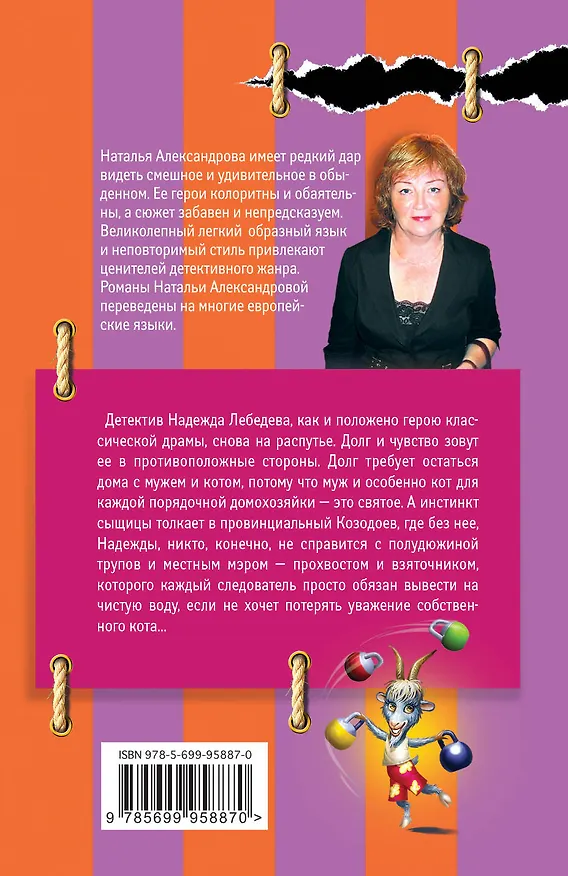 Наталья Александрова имеет редкий дар видеть смешное и удивительное в обыденном. Ее герои колоритны и обаятельны, а сюжет забавен и непредсказуем. Великолепный легкий образный язык и неповторимый стиль привлекают ценителей детективного жанра. Романы Натальи Александровой переведены на многие европейские языки.

Детектив Надежда Лебедева, как и положено герою классической драмы, снова на распутье. Долг и чувство зовут ее в противоположные стороны. Долг требует остаться дома с мужем и котом, потому что муж и особенно кот для каждой порядочной домохозяйки — это святое. А инстинкт сыщицы толкает в провинциальный Козодоев, где без нее, Надежды, никто, конечно, не справится с полудюжиной трупов и местным мэром — прохвостом и взяточником, которого каждый следователь просто обязан вывести на чистую воду, если не хочет потерять уважение собственного кота...

ISBN 978-5-699-95887-0

9 785699 958870 >